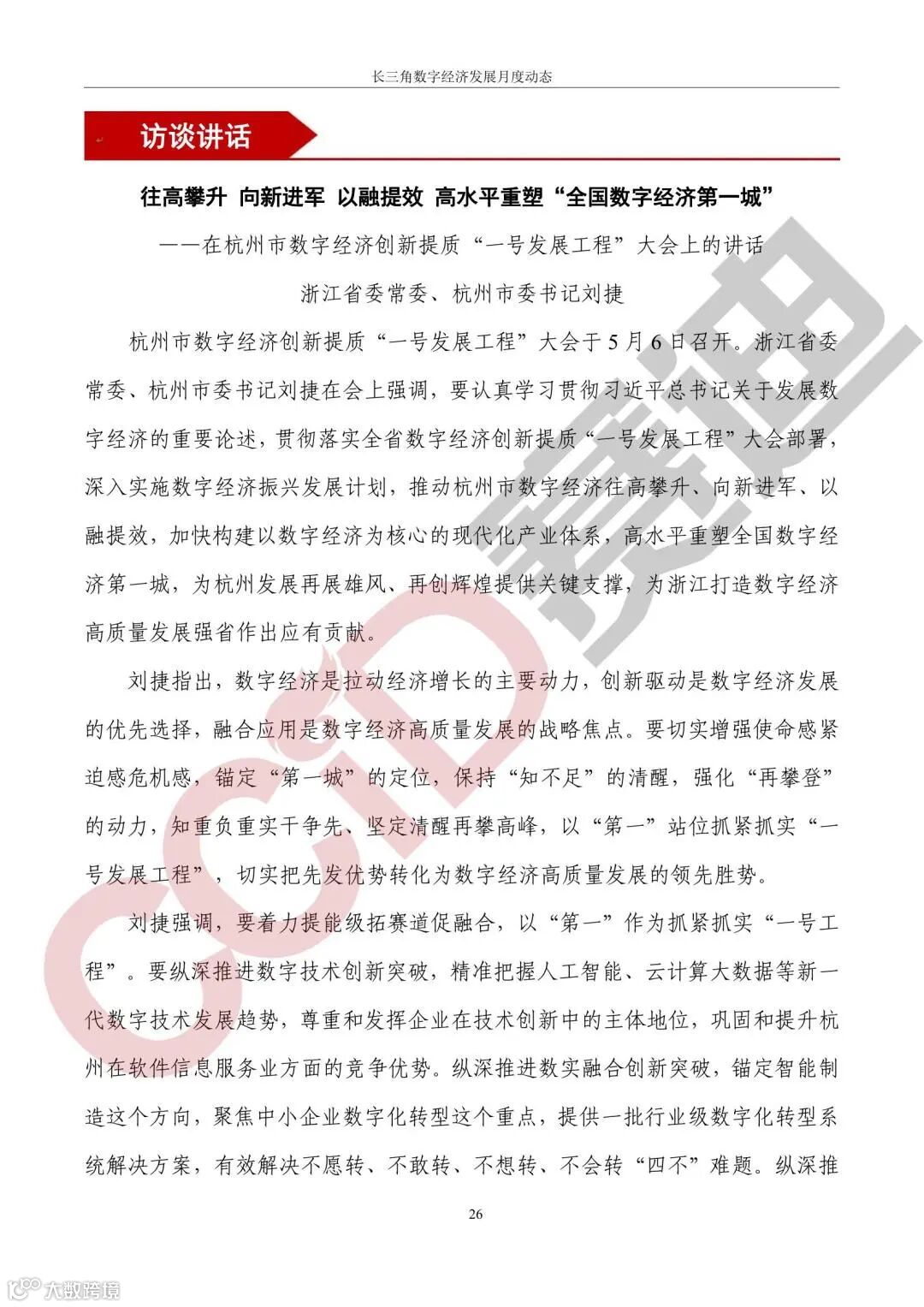 长三角数字经济发展月度动态

访谈讲话

往高攀升 向新进军 以融提效 高水平重塑“全国数字经济第一城”

——在杭州市数字经济创新提质“一号发展工程”大会上的讲话

浙江省委常委、杭州市委书记刘捷

杭州市数字经济创新提质“一号发展工程”大会于5月6日召开。浙江省委常委、杭州市委书记刘捷在会上强调，要认真学习贯彻习近平总书记关于发展数字经济的重要论述，贯彻落实全省数字经济创新提质“一号发展工程”大会部署，深入实施数字经济振兴发展计划，推动杭州市数字经济往高攀升、向新进军、以融提效，加快构建以数字经济为核心的现代化产业体系，高水平重塑全国数字经济第一城，为杭州发展再展雄风、再创辉煌提供关键支撑，为浙江打造数字经济高质量发展强省作出应有贡献。

刘捷指出，数字经济是拉动经济增长的主要动力，创新驱动是数字经济发展的优先选择，融合应用是数字经济高质量发展的战略焦点。要切实增强使命感紧迫感危机感，锚定“第一城”的定位，保持“知不足”的清醒，强化“再攀登”的动力，知重负重实干争先、坚定清醒再攀高峰，以“第一”站位抓紧抓实“一号发展工程”，切实把先发优势转化为数字经济高质量发展的领先胜势。

刘捷强调，要着力提能级拓赛道促融合，以“第一”作为抓紧抓实“一号工程”。要纵深推进数字技术创新突破，精准把握人工智能、云计算大数据等新一代数字技术发展趋势，尊重和发挥企业在技术创新中的主体地位，巩固和提升杭州在软件信息服务业方面的竞争优势。纵深推进数实融合创新突破，锚定智能制造这个方向，聚焦中小企业数字化转型这个重点，提供一批行业级数字化转型系统解决方案，有效解决不愿转、不敢转、不想转、不会转“四不”难题。纵深推

26

CCID 赛迪

大数跨境